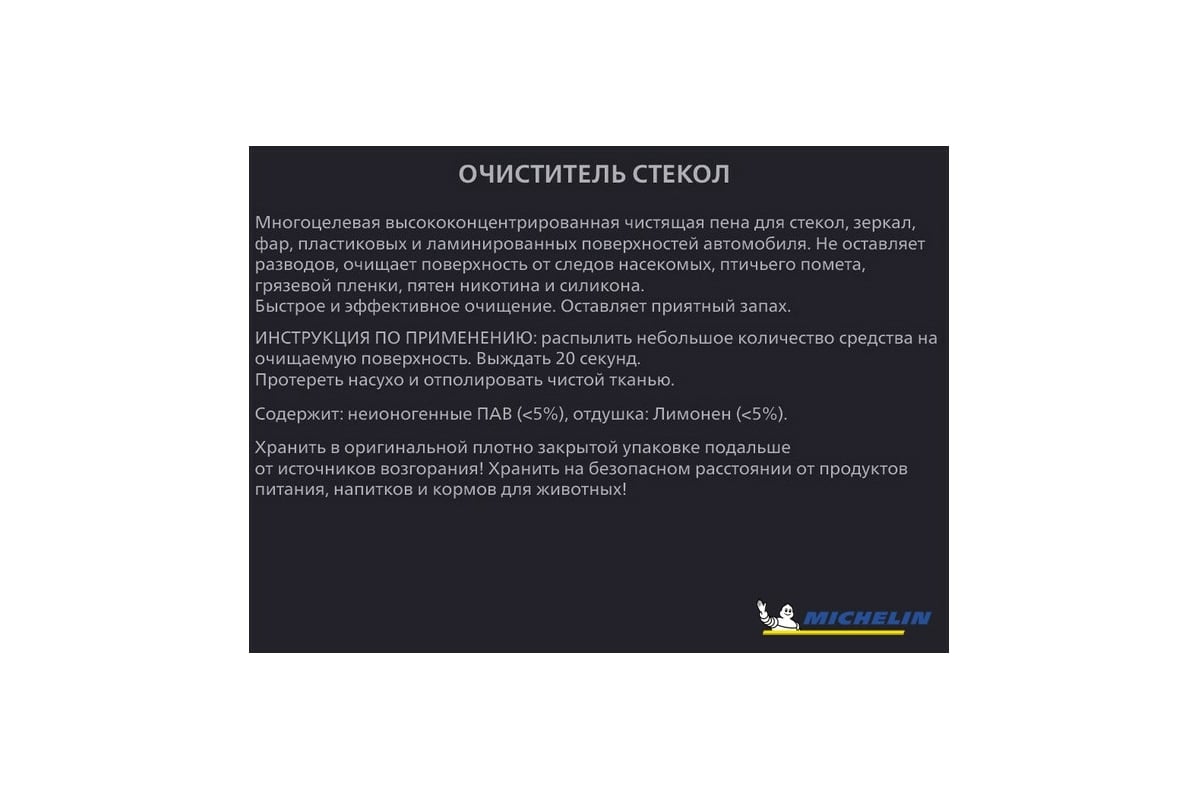 ОЧИСТИТЕЛЬ СТЕКОЛ

Многоцелевая высококонцентрированная чистящая пена для стекол, зеркал, фар, пластиковых и ламинированных поверхностей автомобиля. Не оставляет разводов, очищает поверхность от следов насекомых, птичьего помета, грязевой пленки, пятен никотина и силикона.
Быстрое и эффективное очищение. Оставляет приятный запах.

ИНСТРУКЦИЯ ПО ПРИМЕНЕНИЮ: распылить небольшое количество средства на очищаемую поверхность. Выждать 20 секунд.
Протереть насухо и отполировать чистой тканью.

Содержит: неионогенные ПАВ (<5%), отдушка: Лимонен (<5%).

Хранить в оригинальной плотно закрытой упаковке подальше от источников возгорания! Хранить на безопасном расстоянии от продуктов питания, напитков и кормов для животных!

MICHELIN